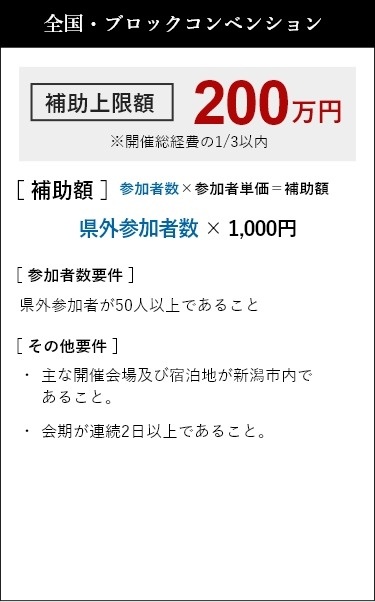 全国・ブロックコンベンション

補助上限額 200万円

※開催総経費の1/3以内

［ 補助額 ］ 参加者数×参加者単価＝補助額

県外参加者数 × 1,000円

［ 参加者数要件 ］

県外参加者が50人以上であること

［ その他要件 ］

・ 主な開催会場及び宿泊地が新潟市内であること。

・ 会期が連続2日以上であること。